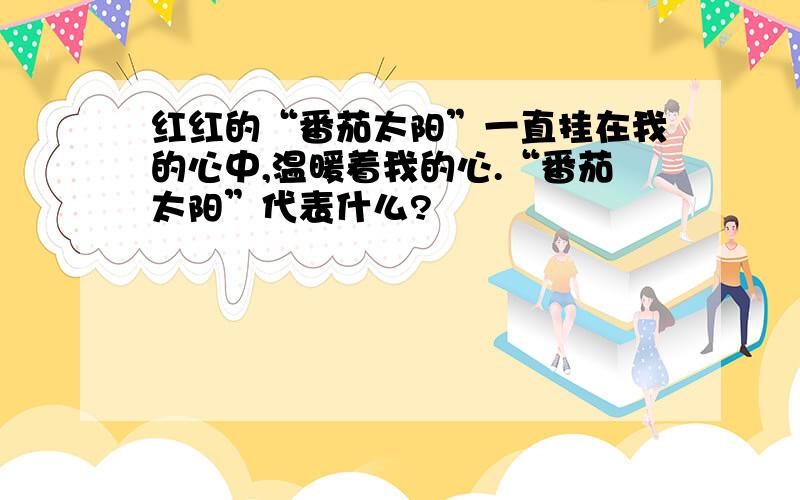 红红的“番茄太阳”一直挂在我的心中,温暖着我的心.“番茄太阳”代表什么?